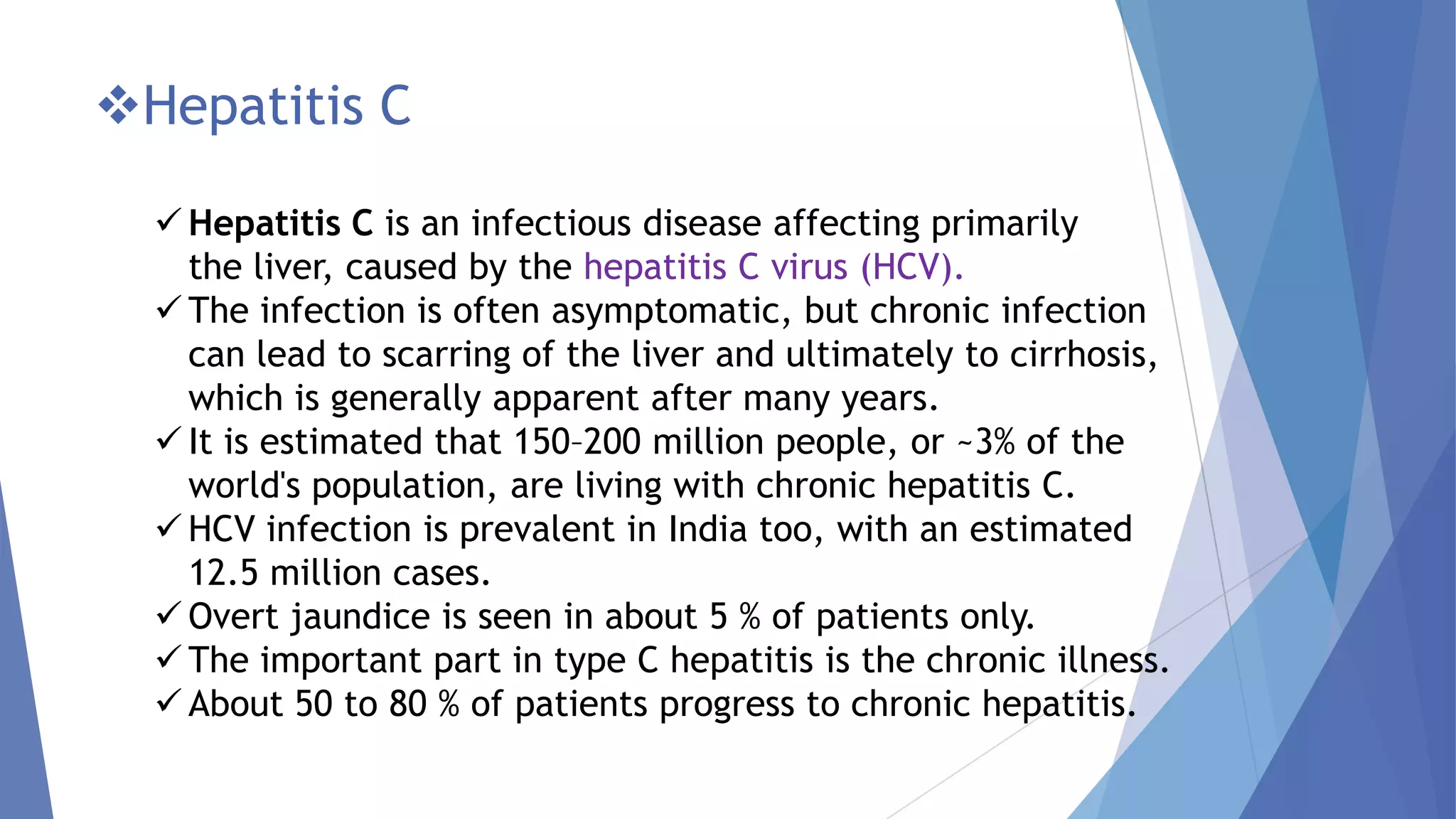 ❖Hepatitis C

✓ Hepatitis C is an infectious disease affecting primarily the liver, caused by the hepatitis C virus (HCV).
✓ The infection is often asymptomatic, but chronic infection can lead to scarring of the liver and ultimately to cirrhosis, which is generally apparent after many years.
✓ It is estimated that 150–200 million people, or ~3% of the world's population, are living with chronic hepatitis C.
✓ HCV infection is prevalent in India too, with an estimated 12.5 million cases.
✓ Overt jaundice is seen in about 5 % of patients only.
✓ The important part in type C hepatitis is the chronic illness.
✓ About 50 to 80 % of patients progress to chronic hepatitis.